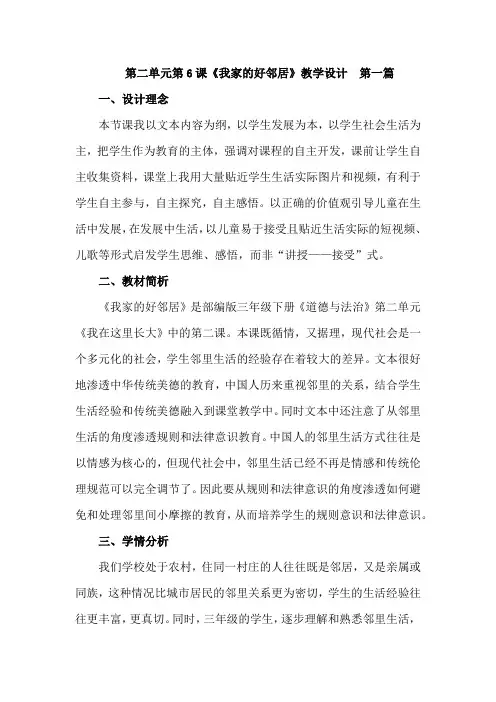 第二单元第6课《我家的好邻居》教学设计　第一篇

一、设计理念

本节课我以文本内容为纲，以学生发展为本，以学生社会生活为主，把学生作为教育的主体，强调对课程的自主开发，课前让学生自主收集资料，课堂上我用大量贴近学生生活实际图片和视频，有利于学生自主参与，自主探究，自主感悟。以正确的价值观引导儿童在生活中发展，在发展中生活，以儿童易于接受且贴近生活实际的短视频、儿歌等形式启发学生思维、感悟，而非“讲授——接受”式。

二、教材简析

《我家的好邻居》是部编版三年级下册《道德与法治》第二单元《我在这里长大》中的第二课。本课既循情，又据理，现代社会是一个多元化的社会，学生邻里生活的经验存在着较大的差异。文本很好地渗透中华传统美德的教育，中国人历来重视邻里的关系，结合学生生活经验和传统美德融入到课堂教学中。同时文本中还注意了从邻里生活的角度渗透规则和法律意识教育。中国人的邻里生活方式往往是以情感为核心的，但现代社会中，邻里生活已经不再是情感和传统伦理规范可以完全调节了。因此要从规则和法律意识的角度渗透如何避免和处理邻里间小摩擦的教育，从而培养学生的规则意识和法律意识。

三、学情分析

我们学校处于农村，住同一村庄的人往往既是邻居，又是亲属或同族，这种情况比城市居民的邻里关系更为密切，学生的生活经验往往更丰富，更真切。同时，三年级的学生，逐步理解和熟悉邻里生活，